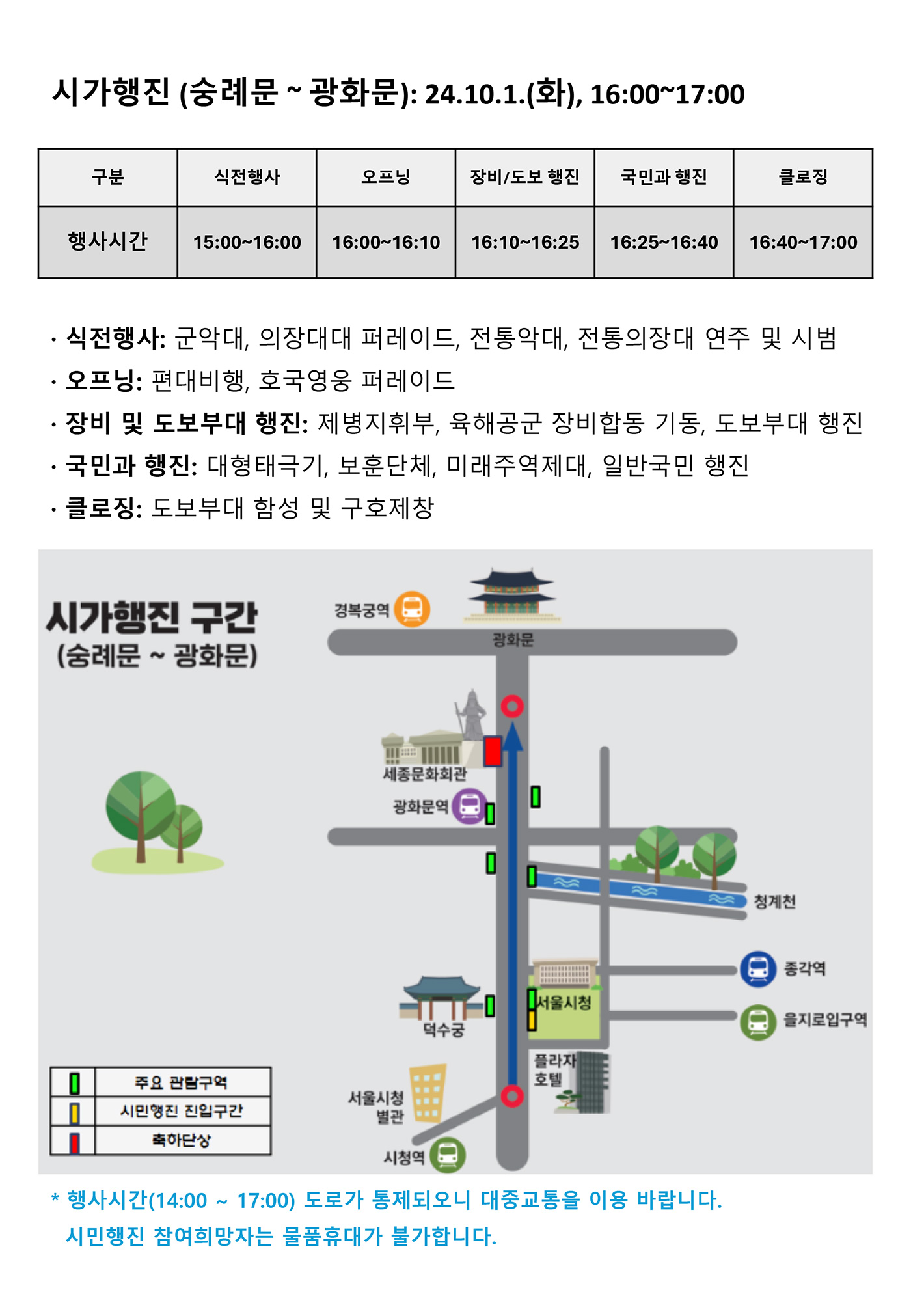 시가행진 (숭례문 ~ 광화문): 24.10.1.(화), 16:00~17:00

| 구분 | 식전행사 | 오프닝 | 장비/도보 행진 | 국민과 행진 | 클로징 |
|---|---|---|---|---|---|
| 행사시간 | 15:00~16:00 | 16:00~16:10 | 16:10~16:25 | 16:25~16:40 | 16:40~17:00 |

· 식전행사: 군악대, 의장대대 퍼레이드, 전통악대, 전통의장대 연주 및 시범
· 오프닝: 편대비행, 호국영웅 퍼레이드
· 장비 및 도보부대 행진: 제병지휘부, 육해공군 장비합동 기동, 도보부대 행진
· 국민과 행진: 대형태극기, 보훈단체, 미래주역제대, 일반국민 행진
· 클로징: 도보부대 함성 및 구호제창

시가행진 구간
(숭례문 ~ 광화문)

경복궁역
광화문
세종문화회관
광화문역
청계천
종각역
서울시청
을지로입구역
덕수궁
플라자 호텔
서울시청 별관
시청역

주요 관람구역
시민행진 진입구간
축하단상

* 행사시간(14:00 ~ 17:00) 도로가 통제되오니 대중교통을 이용 바랍니다.
시민행진 참여희망자는 물품휴대가 불가합니다.